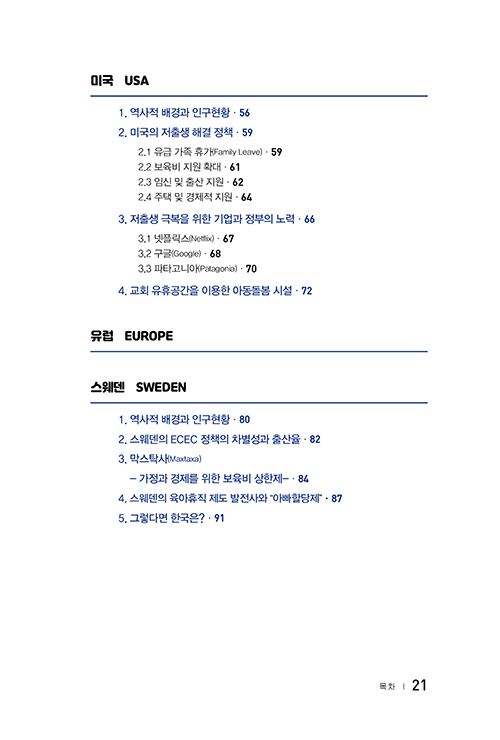 미국 USA

1. 역사적 배경과 인구현황 · 56

2. 미국의 저출생 해결 정책 · 59

2.1 유급 가족 휴가(Family Leave) · 59

2.2 보육비 지원 확대 · 61

2.3 임신 및 출산 지원 · 62

2.4 주택 및 경제적 지원 · 64

3. 저출생 극복을 위한 기업과 정부의 노력 · 66

3.1 넷플릭스(Netflix) · 67

3.2 구글(Google) · 68

3.3 파타고니아(Patagonia) · 70

4. 교회 유휴공간을 이용한 아동돌봄 시설 · 72

유럽 EUROPE

스웨덴 SWEDEN

1. 역사적 배경과 인구현황 · 80

2. 스웨덴의 ECEC 정책의 차별성과 출산율 · 82

3. 막스탁사(Maxtaxa)

– 가정과 경제를 위한 보육비 상한제– · 84

4. 스웨덴의 육아휴직 제도 발전사와 "아빠할당제" · 87

5. 그렇다면 한국은? · 91

목차 | 21